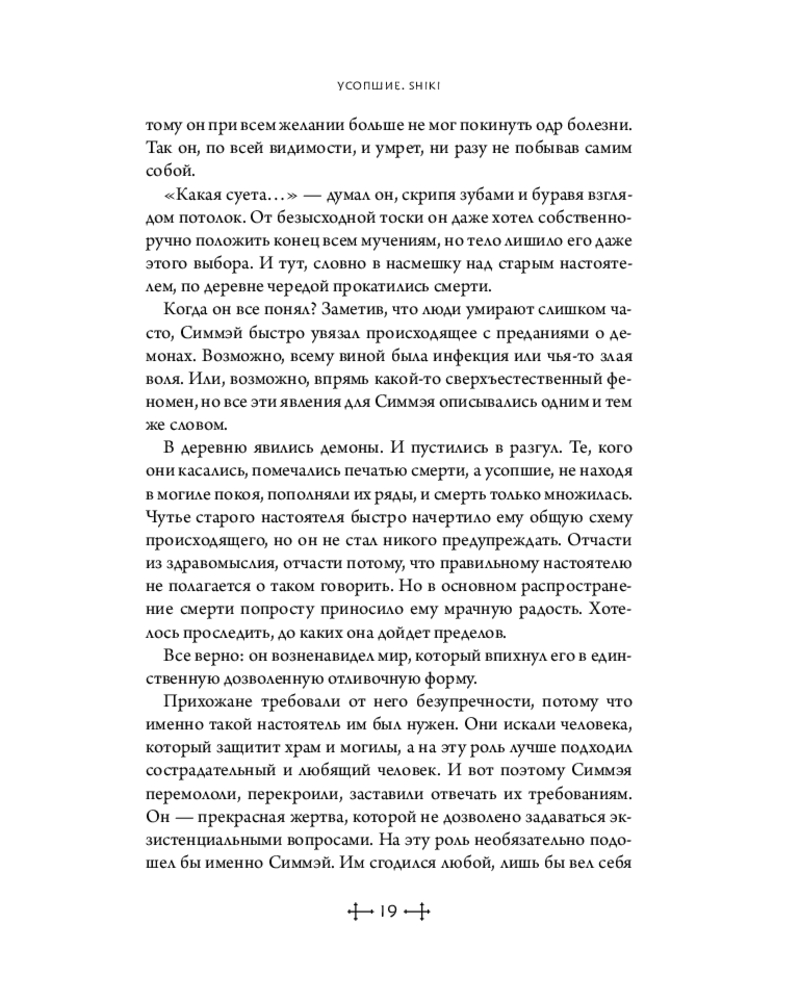 УСОПШИЕ. SHIKI

тому он при всем желании больше не мог покинуть одр болезни. Так он, по всей видимости, и умрет, ни разу не побывав самим собой.

«Какая суета…» — думал он, скрипя зубами и буравя взглядом потолок. От безысходной тоски он даже хотел собственноручно положить конец всем мучениям, но тело лишило его даже этого выбора. И тут, словно в насмешку над старым настоятелем, по деревне чередой прокатились смерти.

Когда он все понял? Заметив, что люди умирают слишком часто, Симмэй быстро увязал происходящее с преданиями о демонах. Возможно, всему виной была инфекция или чья-то злая воля. Или, возможно, впрямь какой-то сверхъестественный феномен, но все эти явления для Симмэя описывались одним и тем же словом.

В деревню явились демоны. И пустились в разгул. Те, кого они касались, помечались печатью смерти, а усопшие, не находя в могиле покоя, пополняли их ряды, и смерть только множилась. Чутье старого настоятеля быстро начертило ему общую схему происходящего, но он не стал никого предупреждать. Отчасти из здравомыслия, отчасти потому, что правильному настоятелю не полагается о таком говорить. Но в основном распространение смерти попросту приносило ему мрачную радость. Хотелось проследить, до каких она дойдет пределов.

Все верно: он возненавидел мир, который впихнул его в единственную дозволенную отливочную форму.

Прихожане требовали от него безупречности, потому что именно такой настоятель им был нужен. Они искали человека, который защитит храм и могилы, а на эту роль лучше подходил сострадательный и любящий человек. И вот поэтому Симмэя перемололи, перекроили, заставили отвечать их требованиям. Он — прекрасная жертва, которой не дозволено задаваться экзистенциальными вопросами. На эту роль необязательно подошел бы именно Симмэй. Им сгодился любой, лишь бы вел себя

19